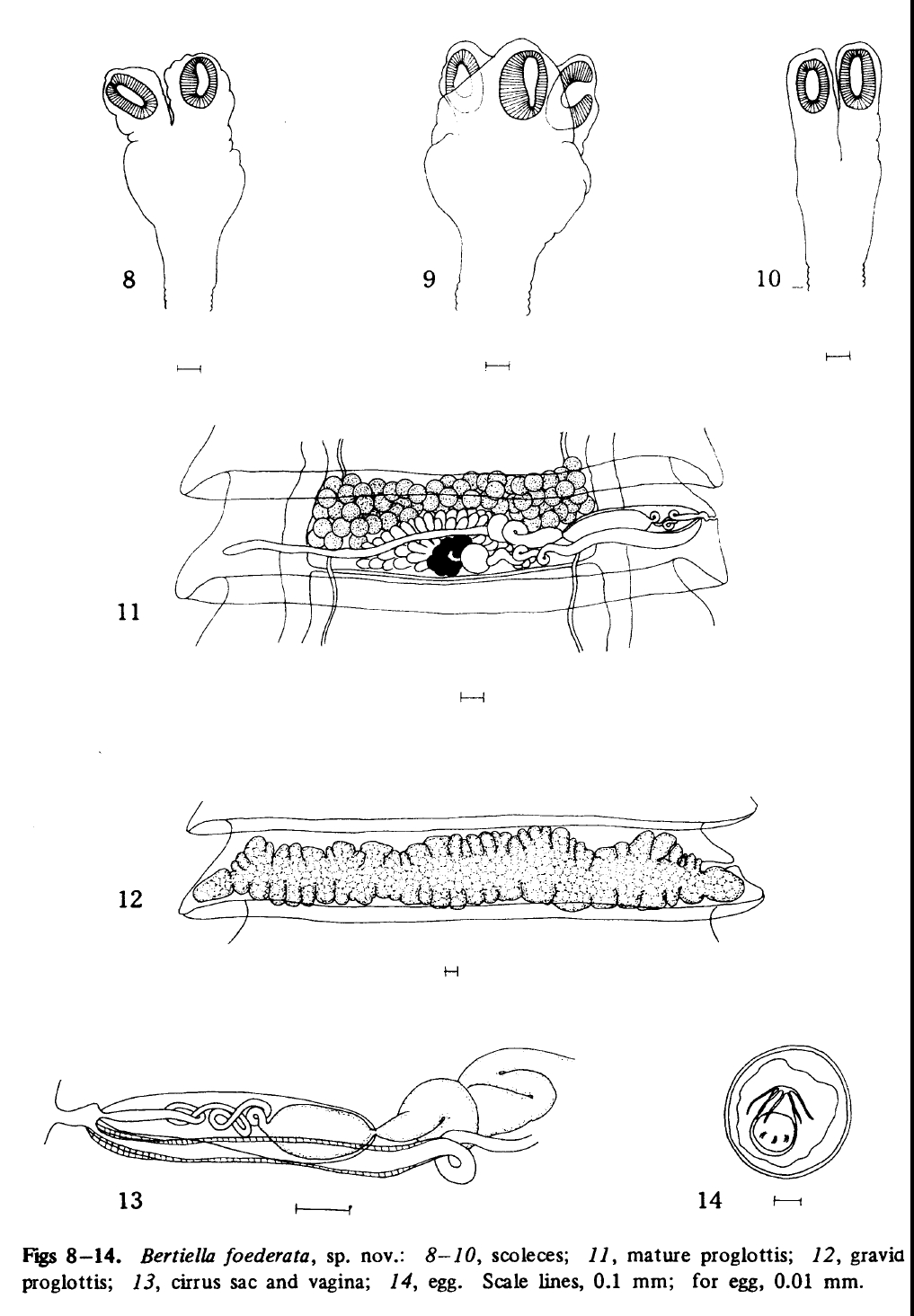 8

9

10

11

12

13

14

Figs 8–14. Bertiella foederata, sp. nov.: 8–10, scoleces; 11, mature proglottis; 12, gravid proglottis; 13, cirrus sac and vagina; 14, egg. Scale lines, 0.1 mm; for egg, 0.01 mm.